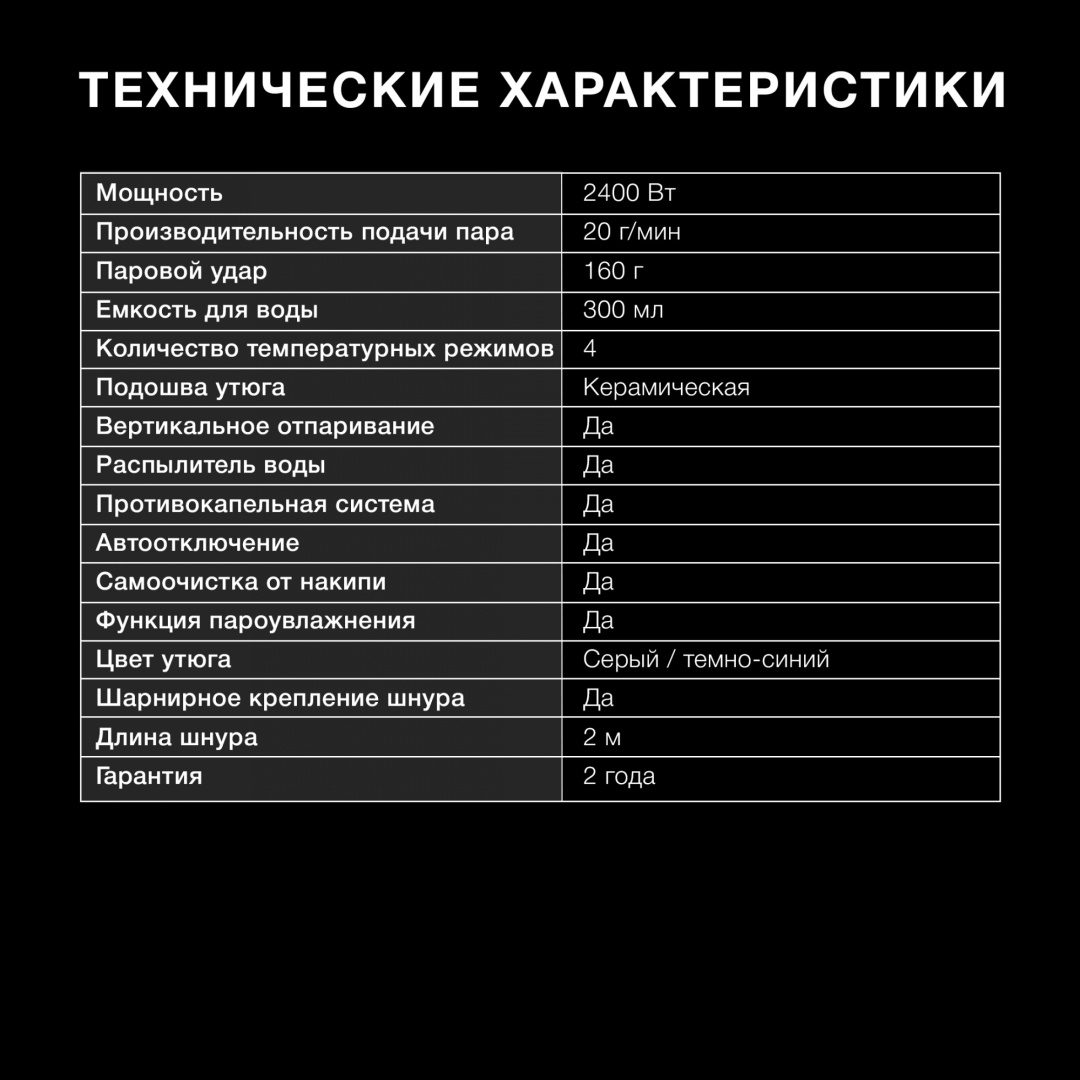 ТЕХНИЧЕСКИЕ ХАРАКТЕРИСТИКИ

| Мощность | 2400 Вт |
|---|---|
| Производительность подачи пара | 20 г/мин |
| Паровой удар | 160 г |
| Емкость для воды | 300 мл |
| Количество температурных режимов | 4 |
| Подошва утюга | Керамическая |
| Вертикальное отпаривание | Да |
| Распылитель воды | Да |
| Противокапельная система | Да |
| Автоотключение | Да |
| Самоочистка от накипи | Да |
| Функция пароувлажнения | Да |
| Цвет утюга | Серый / темно-синий |
| Шарнирное крепление шнура | Да |
| Длина шнура | 2 м |
| Гарантия | 2 года |